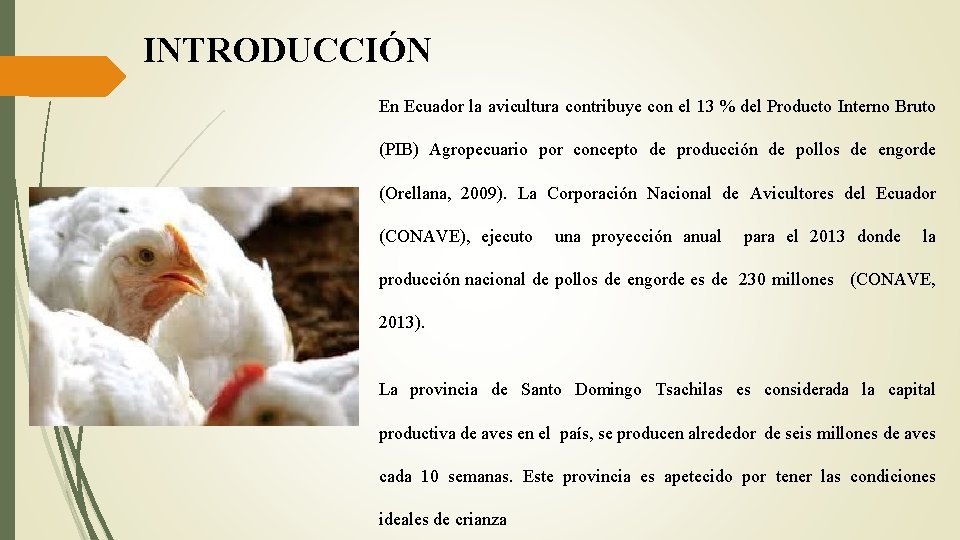 INTRODUCCIÓN

En Ecuador la avicultura contribuye con el 13 % del Producto Interno Bruto (PIB) Agropecuario por concepto de producción de pollos de engorde (Orellana, 2009). La Corporación Nacional de Avicultores del Ecuador (CONAVE), ejecuto una proyección anual para el 2013 donde la producción nacional de pollos de engorde es de 230 millones (CONAVE, 2013).

La provincia de Santo Domingo Tsachilas es considerada la capital productiva de aves en el país, se producen alrededor de seis millones de aves cada 10 semanas. Este provincia es apetecido por tener las condiciones ideales de crianza